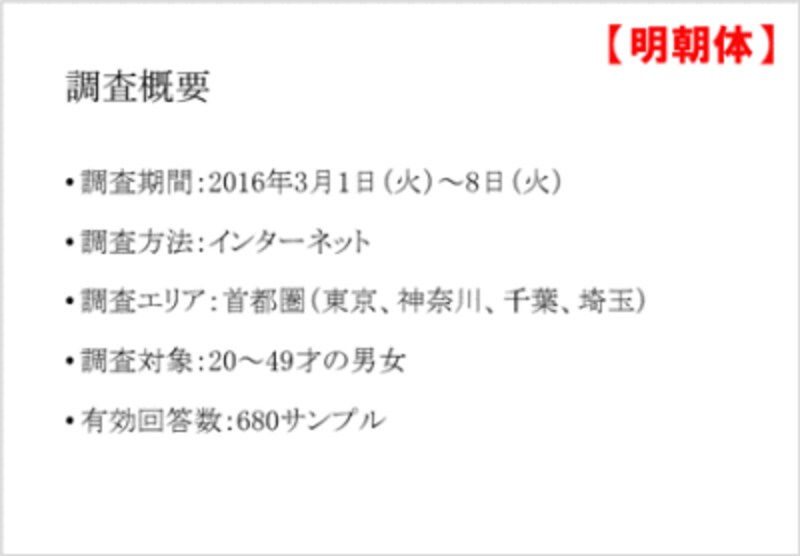 【明朝体】

調査概要

• 調査期間：2016年3月1日（火）～8日（火）

• 調査方法：インターネット

• 調査エリア：首都圏（東京、神奈川、千葉、埼玉）

• 調査対象：20～49才の男女

• 有効回答数：680サンプル